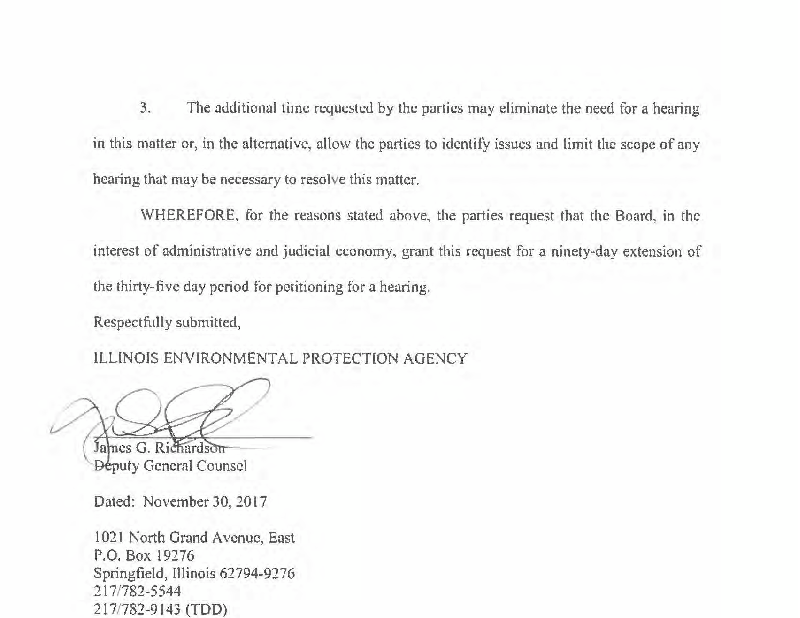 3. The additional time requested by the parties may eliminate the need for a hearing in this matter or, in the alternative, allow the parties to identify issues and limit the scope of any hearing that may be necessary to resolve this matter.

WHEREFORE, for the reasons stated above, the parties request that the Board, in the interest of administrative and judicial economy, grant this request for a ninety-day extension of the thirty-five day period for petitioning for a hearing.

Respectfully submitted,

ILLINOIS ENVIRONMENTAL PROTECTION AGENCY

James G. Richardson
Deputy General Counsel

Dated: November 30, 2017

1021 North Grand Avenue, East
P.O. Box 19276
Springfield, Illinois 62794-9276
217/782-5544
217/782-9143 (TDD)